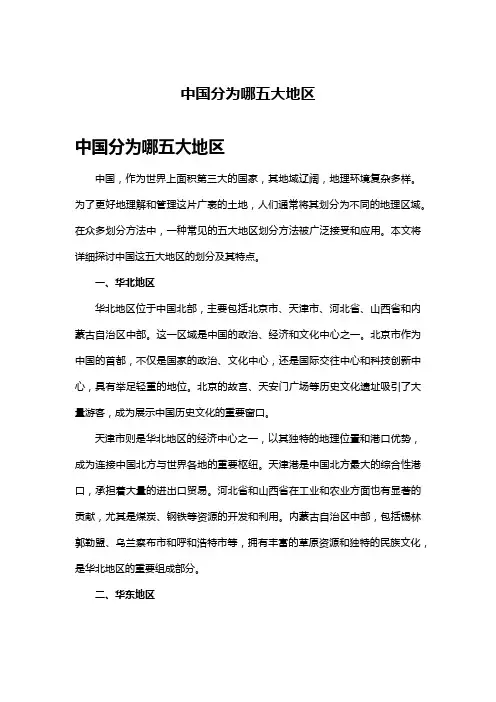 中国分为哪五大地区

中国分为哪五大地区

中国，作为世界上面积第三大的国家，其地域辽阔，地理环境复杂多样。为了更好地理解和管理这片广袤的土地，人们通常将其划分为不同的地理区域。在众多划分方法中，一种常见的五大地区划分方法被广泛接受和应用。本文将详细探讨中国这五大地区的划分及其特点。

一、华北地区

华北地区位于中国北部，主要包括北京市、天津市、河北省、山西省和内蒙古自治区中部。这一区域是中国的政治、经济和文化中心之一。北京市作为中国的首都，不仅是国家的政治、文化中心，还是国际交往中心和科技创新中心，具有举足轻重的地位。北京的故宫、天安门广场等历史文化遗址吸引了大量游客，成为展示中国历史文化的重要窗口。

天津市则是华北地区的经济中心之一，以其独特的地理位置和港口优势，成为连接中国北方与世界各地的重要枢纽。天津港是中国北方最大的综合性港口，承担着大量的进出口贸易。河北省和山西省在工业和农业方面也有显著的贡献，尤其是煤炭、钢铁等资源的开发和利用。内蒙古自治区中部，包括锡林郭勒盟、乌兰察布市和呼和浩特市等，拥有丰富的草原资源和独特的民族文化，是华北地区的重要组成部分。

二、华东地区